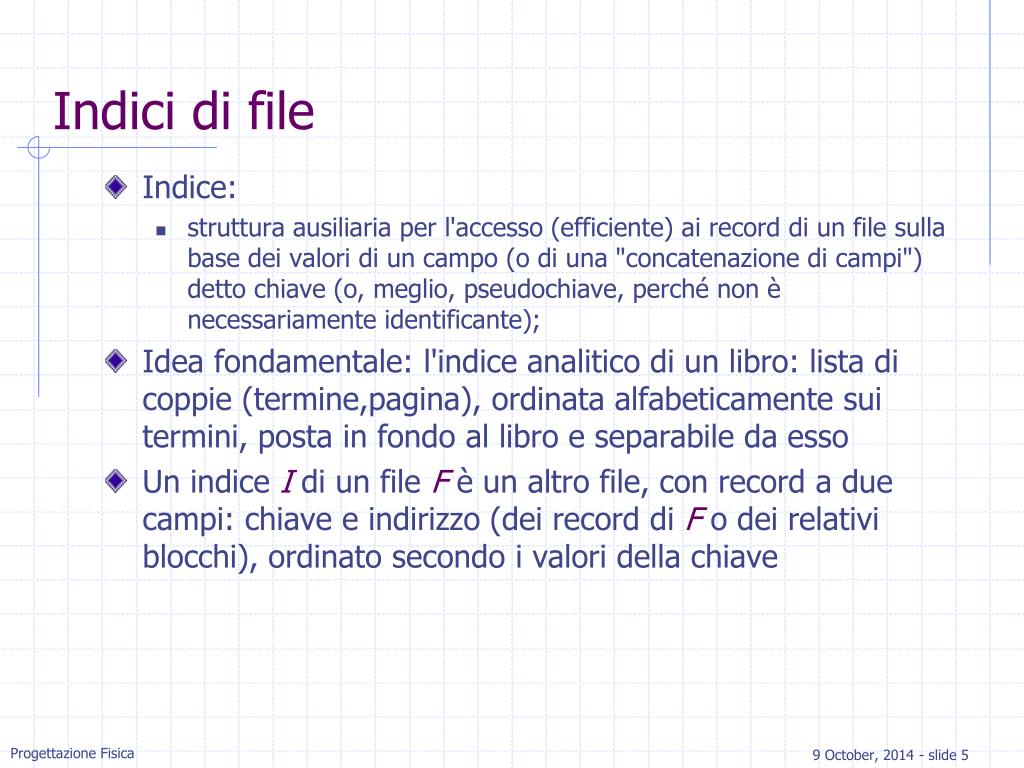 Indici di file

Indice:

struttura ausiliaria per l'accesso (efficiente) ai record di un file sulla base dei valori di un campo (o di una "concatenazione di campi") detto chiave (o, meglio, pseudochiave, perché non è necessariamente identificante);

Idea fondamentale: l'indice analitico di un libro: lista di coppie (termine,pagina), ordinata alfabeticamente sui termini, posta in fondo al libro e separabile da esso

Un indice $I$ di un file $F$ è un altro file, con record a due campi: chiave e indirizzo (dei record di $F$ o dei relativi blocchi), ordinato secondo i valori della chiave

Progettazione Fisica

9 October, 2014 - slide 5